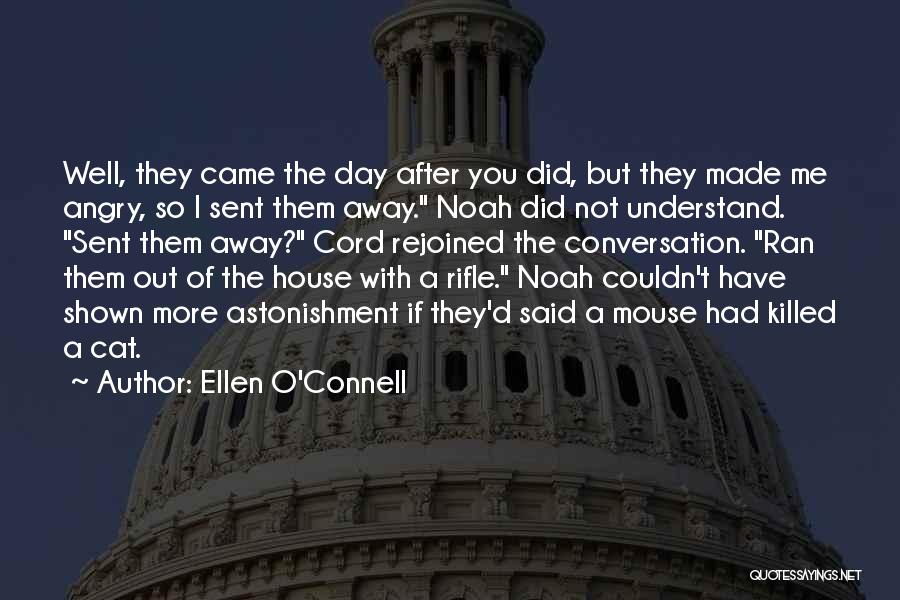 Well, they came the day after you did, but they made me angry, so I sent them away." Noah did not understand. "Sent them away?" Cord rejoined the conversation. "Ran them out of the house with a rifle." Noah couldn't have shown more astonishment if they'd said a mouse had killed a cat.

~ Author: Ellen O'Connell

QUOTESSAYINGS.NET